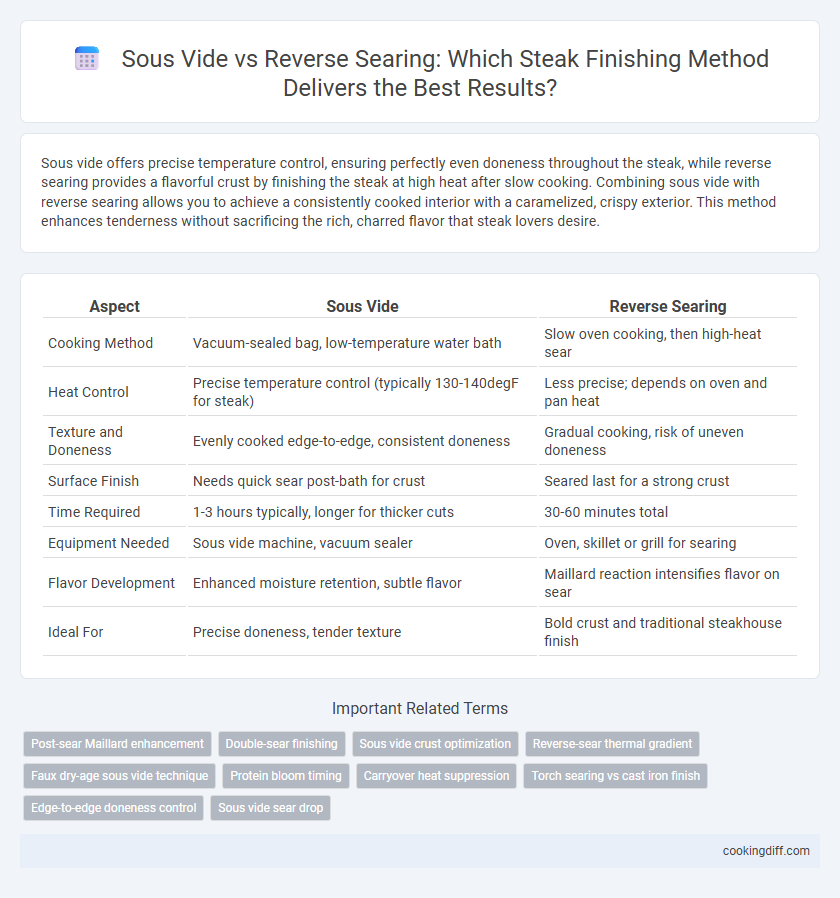 Sous Vide vs Reverse Searing: Which Steak Finishing Method Delivers the Best Results?

Sous vide offers precise temperature control, ensuring perfectly even doneness throughout the steak, while reverse searing provides a flavorful crust by finishing the steak at high heat after slow cooking. Combining sous vide with reverse searing allows you to achieve a consistently cooked interior with a caramelized, crispy exterior. This method enhances tenderness without sacrificing the rich, charred flavor that steak lovers desire.

| Aspect | Sous Vide | Reverse Searing |
|---|---|---|
| Cooking Method | Vacuum-sealed bag, low-temperature water bath | Slow oven cooking, then high-heat sear |
| Heat Control | Precise temperature control (typically 130-140degF for steak) | Less precise; depends on oven and pan heat |
| Texture and Doneness | Evenly cooked edge-to-edge, consistent doneness | Gradual cooking, risk of uneven doneness |
| Surface Finish | Needs quick sear post-bath for crust | Seared last for a strong crust |
| Time Required | 1-3 hours typically, longer for thicker cuts | 30-60 minutes total |
| Equipment Needed | Sous vide machine, vacuum sealer | Oven, skillet or grill for searing |
| Flavor Development | Enhanced moisture retention, subtle flavor | Maillard reaction intensifies flavor on sear |
| Ideal For | Precise doneness, tender texture | Bold crust and traditional steakhouse finish |

Important Related Terms

Post-sear Maillard enhancement
Double-sear finishing
Sous vide crust optimization
Reverse-sear thermal gradient
Faux dry-age sous vide technique
Protein bloom timing
Carryover heat suppression
Torch searing vs cast iron finish
Edge-to-edge doneness control
Sous vide sear drop

cookingdiff.com